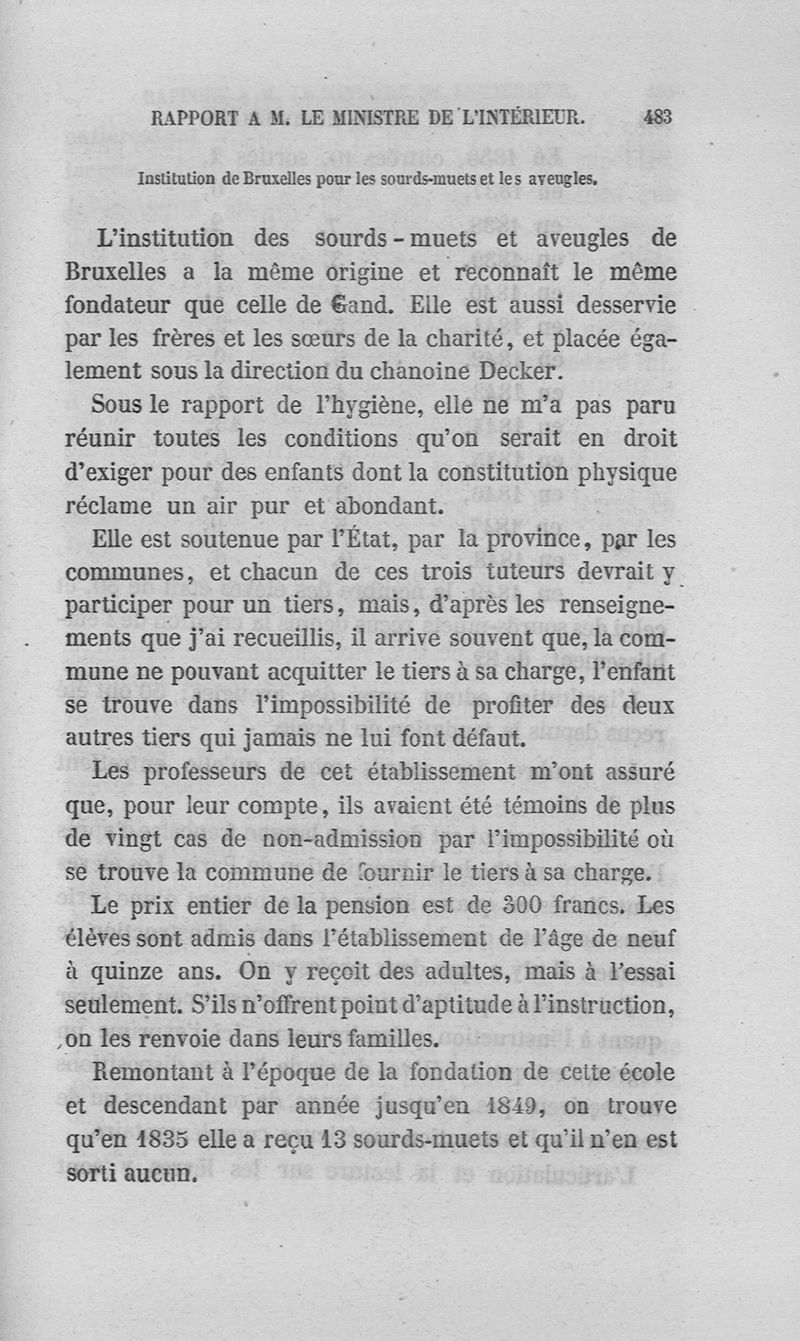 RAPPORT A M. LE MINISTRE DE L'INTÉRIEUR. 483

Institution de Bruxelles pour les sourds-muets et les aveugles.

L'institution des sourds-muets et aveugles de Bruxelles a la même origine et reconnaît le même fondateur que celle de Gand. Elle est aussi desservie par les frères et les sœurs de la charité, et placée également sous la direction du chanoine Decker.

Sous le rapport de l'hygiène, elle ne m'a pas paru réunir toutes les conditions qu'on serait en droit d'exiger pour des enfants dont la constitution physique réclame un air pur et abondant.

Elle est soutenue par l'État, par la province, par les communes, et chacun de ces trois tuteurs devrait y participer pour un tiers, mais, d'après les renseignements que j'ai recueillis, il arrive souvent que, la commune ne pouvant acquitter le tiers à sa charge, l'enfant se trouve dans l'impossibilité de profiter des deux autres tiers qui jamais ne lui font défaut.

Les professeurs de cet établissement m'ont assuré que, pour leur compte, ils avaient été témoins de plus de vingt cas de non-admission par l'impossibilité où se trouve la commune de fournir le tiers à sa charge.

Le prix entier de la pension est de 300 francs. Les élèves sont admis dans l'établissement de l'âge de neuf à quinze ans. On y reçoit des adultes, mais à l'essai seulement. S'ils n'offrent point d'aptitude à l'instruction, on les renvoie dans leurs familles.

Remontant à l'époque de la fondation de cette école et descendant par année jusqu'en 1849, on trouve qu'en 1835 elle a reçu 13 sourds-muets et qu'il n'en est sorti aucun.